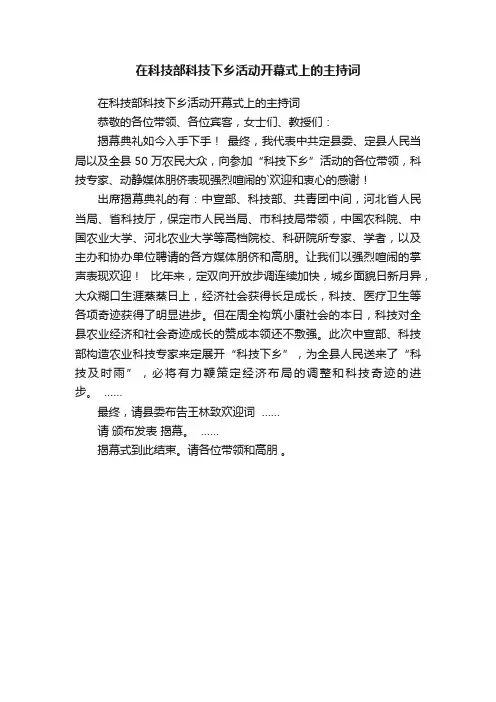 在科技部科技下乡活动开幕式上的主持词

在科技部科技下乡活动开幕式上的主持词

恭敬的各位带领、各位宾客，女士们、教授们：

揭幕典礼如今入手下手！ 最终，我代表中共定县委、定县人民当局以及全县 50 万农民大众，向参加“科技下乡”活动的各位带领，科技专家、动静媒体朋侪表现强烈喧闹的`欢迎和衷心的感谢！

出席揭幕典礼的有：中宣部、科技部、共青团中间，河北省人民当局、省科技厅，保定市人民当局、市科技局带领，中国农科院、中国农业大学、河北农业大学等高档院校、科研院所专家、学者，以及主办和协办单位聘请的各方媒体朋侪和高朋。让我们以强烈喧闹的掌声表现欢迎！ 比年来，定双向开放步调连续加快，城乡面貌日新月异，大众糊口生涯蒸蒸日上，经济社会获得长足成长，科技、医疗卫生等各项奇迹获得了明显进步。但在周全构筑小康社会的本日，科技对全县农业经济和社会奇迹成长的赞成本领还不敷强。此次中宣部、科技部构造农业科技专家来定展开“科技下乡”，为全县人民送来了“科技及时雨”，必将有力鞭策定经济布局的调整和科技奇迹的进步。 ……

最终，请县委布告王林致欢迎词 ……

请 颁布发表 揭幕。 ……

揭幕式到此结束。请各位带领和高朋 。